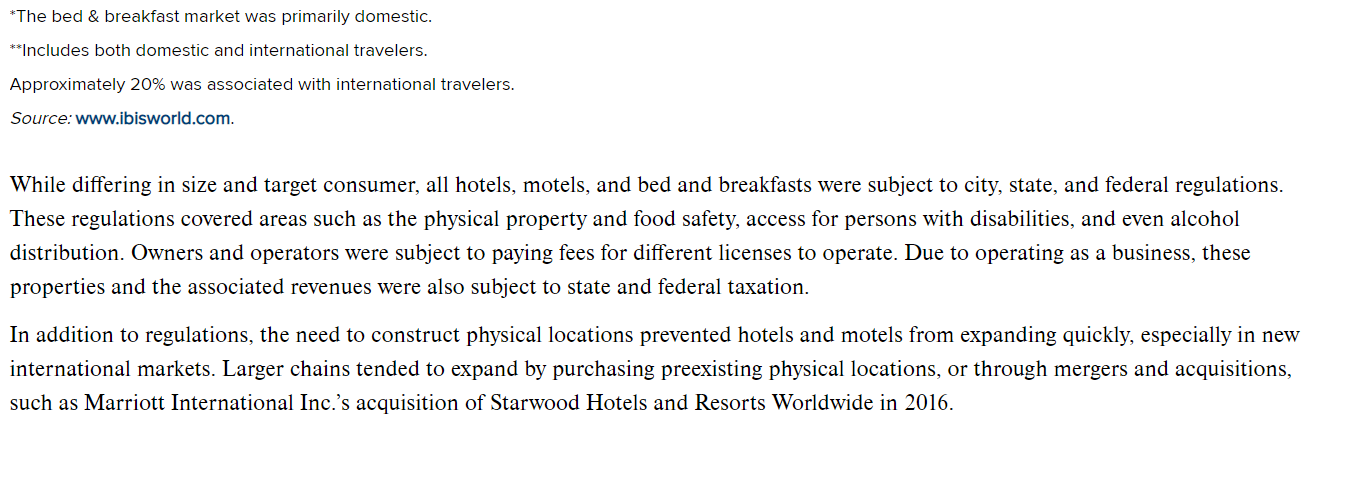 *The bed & breakfast market was primarily domestic.

**Includes both domestic and international travelers.

Approximately 20% was associated with international travelers.

Source: www.ibisworld.com.

While differing in size and target consumer, all hotels, motels, and bed and breakfasts were subject to city, state, and federal regulations. These regulations covered areas such as the physical property and food safety, access for persons with disabilities, and even alcohol distribution. Owners and operators were subject to paying fees for different licenses to operate. Due to operating as a business, these properties and the associated revenues were also subject to state and federal taxation.

In addition to regulations, the need to construct physical locations prevented hotels and motels from expanding quickly, especially in new international markets. Larger chains tended to expand by purchasing preexisting physical locations, or through mergers and acquisitions, such as Marriott International Inc.'s acquisition of Starwood Hotels and Resorts Worldwide in 2016.